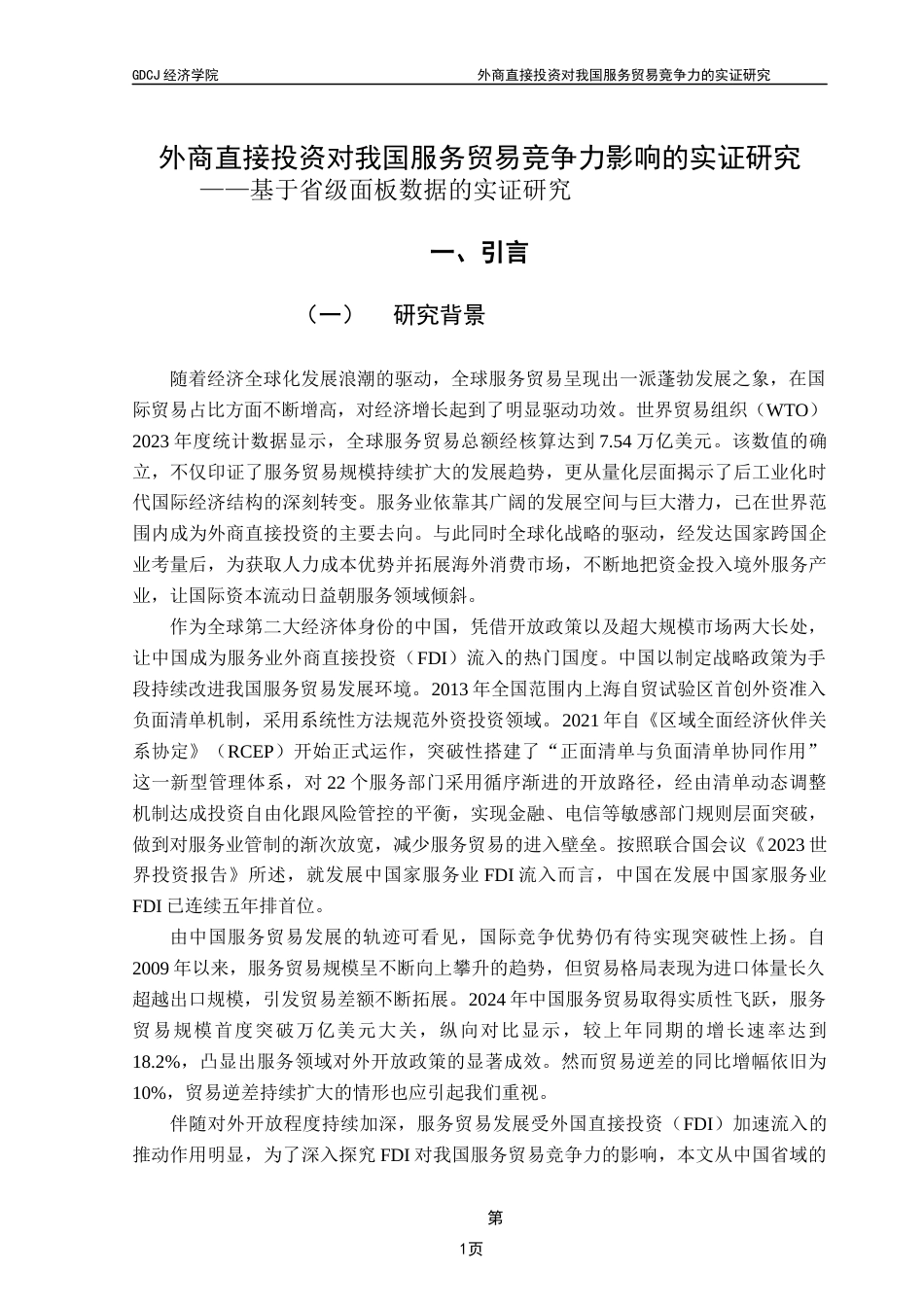 GDCJ 经济学院

外商直接投资对我国服务贸易竞争力的实证研究

外商直接投资对我国服务贸易竞争力影响的实证研究
——基于省级面板数据的实证研究

一、引言

（一） 研究背景

随着经济全球化发展浪潮的驱动，全球服务贸易呈现出一派蓬勃发展之象，在国际贸易占比方面不断增高，对经济增长起到了明显驱动功效。世界贸易组织（WTO）2023 年度统计数据显示，全球服务贸易总额经核算达到 7.54 万亿美元。该数值的确立，不仅印证了服务贸易规模持续扩大的发展趋势，更从量化层面揭示了后工业化时代国际经济结构的深刻转变。服务业依靠其广阔的发展空间与巨大潜力，已在世界范围内成为外商直接投资的主要去向。与此同时全球化战略的驱动，经发达国家跨国企业考量后，为获取人力成本优势并拓展海外消费市场，不断地把资金投入境外服务产业，让国际资本流动日益朝服务领域倾斜。

作为全球第二大经济体身份的中国，凭借开放政策以及超大规模市场两大长处，让中国成为服务业外商直接投资（FDI）流入的热门国度。中国以制定战略政策为手段持续改进我国服务贸易发展环境。2013 年全国范围内上海自贸试验区首创外资准入负面清单机制，采用系统性方法规范外资投资领域。2021 年自《区域全面经济伙伴关系协定》（RCEP）开始正式运作，突破性搭建了“正面清单与负面清单协同作用”这一新型管理体系，对 22 个服务部门采用循序渐进的开放路径，经由清单动态调整机制达成投资自由化跟风险管控的平衡，实现金融、电信等敏感部门规则层面突破，做到对服务业管制的渐次放宽，减少服务贸易的进入壁垒。按照联合国会议《2023 世界投资报告》所述，就发展中国家服务业 FDI 流入而言，中国在发展中国家服务业 FDI 已连续五年排首位。

由中国服务贸易发展的轨迹可看见，国际竞争优势仍有待实现突破性上扬。自 2009 年以来，服务贸易规模呈不断向上攀升的趋势，但贸易格局表现为进口体量长久超越出口规模，引发贸易差额不断拓展。2024 年中国服务贸易取得实质性飞跃，服务贸易规模首度突破万亿美元大关，纵向对比显示，较上年同期的增长速率达到 18.2%，凸显出服务领域对外开放政策的显著成效。然而贸易逆差的同比增幅依旧为 10%，贸易逆差持续扩大的情形也应引起我们重视。

伴随对外开放程度持续加深，服务贸易发展受外国直接投资（FDI）加速流入的推动作用明显，为了深入探究 FDI 对我国服务贸易竞争力的影响，本文从中国省域的

第
1页